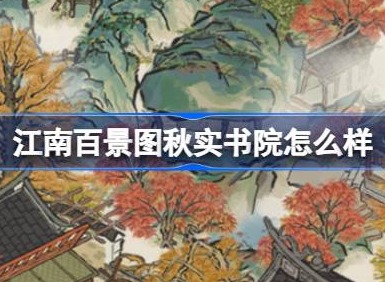 江南百景图秋实书院怎么样